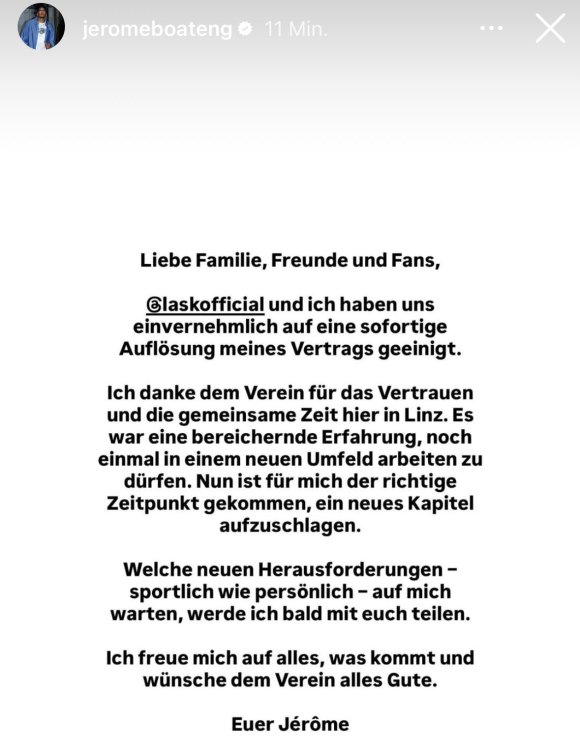 jeromeboateng 11 Min.

Liebe Familie, Freunde und Fans,

@laskofficial und ich haben uns einvernehmlich auf eine sofortige Auflösung meines Vertrags geeinigt.

Ich danke dem Verein für das Vertrauen und die gemeinsame Zeit hier in Linz. Es war eine bereichernde Erfahrung, noch einmal in einem neuen Umfeld arbeiten zu dürfen. Nun ist für mich der richtige Zeitpunkt gekommen, ein neues Kapitel aufzuschlagen.

Welche neuen Herausforderungen – sportlich wie persönlich – auf mich warten, werde ich bald mit euch teilen.

Ich freue mich auf alles, was kommt und wünsche dem Verein alles Gute.

Euer Jérôme